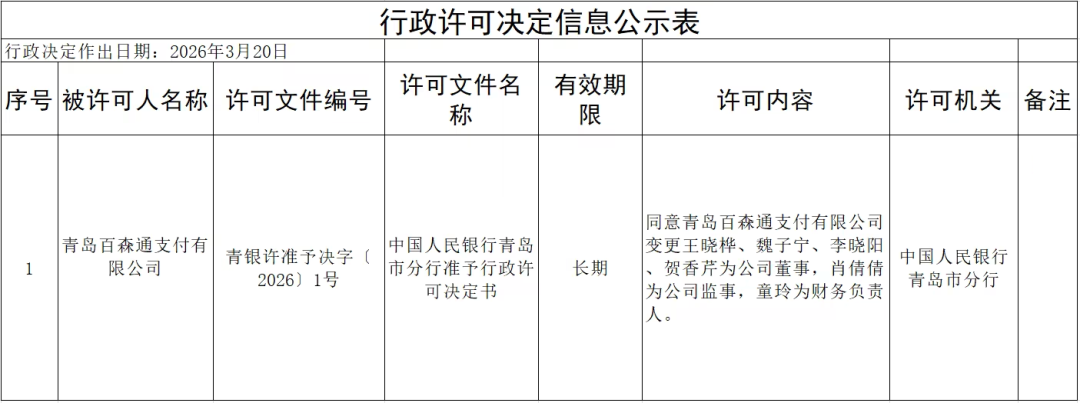 行政许可决定信息公示表

行政决定作出日期：2026年3月20日

| 序号 | 被许可人名称 | 许可文件编号 | 许可文件名称 | 有效期限 | 许可内容 | 许可机关 | 备注 |
|---|---|---|---|---|---|---|---|
| 1 | 青岛百森通支付有限公司 | 青银许准予决字〔2026〕1号 | 中国人民银行青岛市分行准予行政许可决定书 | 长期 | 同意青岛百森通支付有限公司变更王晓桦、魏子宁、李晓阳、贺香芹为公司董事，肖倩倩为公司监事，童玲为财务负责人。 | 中国人民银行青岛市分行 | |